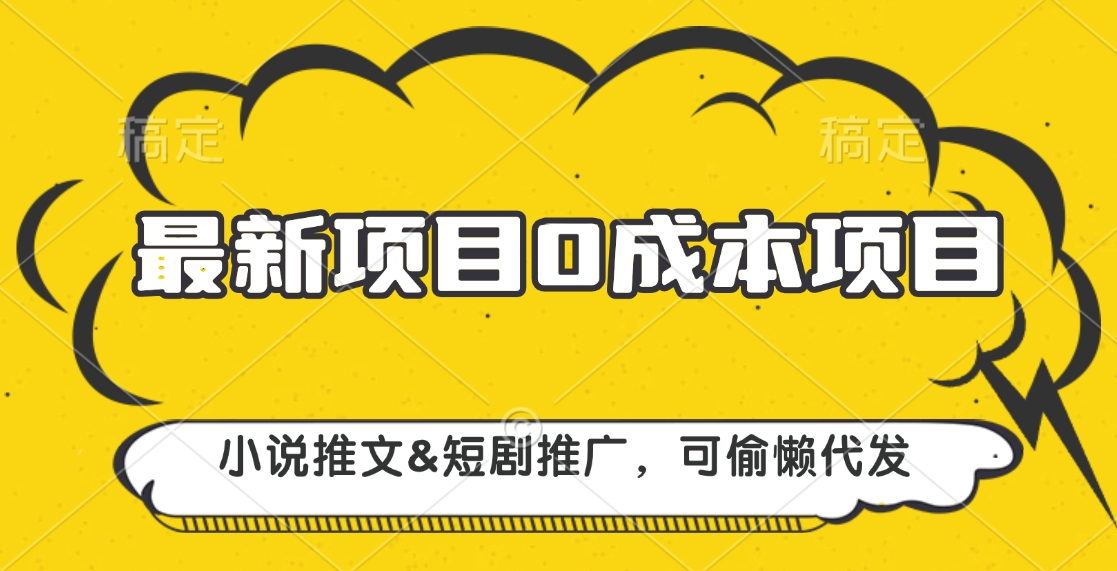 稿定 稿定

最新项目0成本项目

小说推文&短剧推广，可偷懒代发